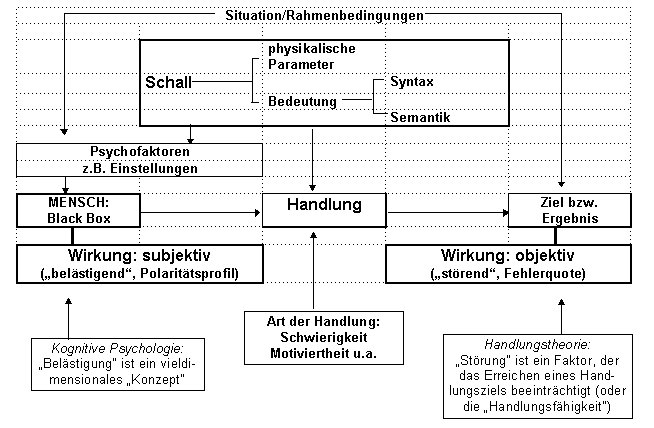 Situation/Rahmenbedingungen

Schall

physikalische Parameter

Bedeutung

Syntax

Semantik

Psychofaktoren
z.B. Einstellungen

MENSCH:
Black Box

Handlung

Ziel bzw.
Ergebnis

Wirkung: subjektiv
(„belästigend", Polaritätsprofil)

Wirkung: objektiv
(„störend", Fehlerquote)

Kognitive Psychologie:
„Belästigung" ist ein vieldimensionales „Konzept"

Art der Handlung:
Schwierigkeit
Motiviertheit u.a.

Handlungstheorie:
„Störung" ist ein Faktor, der das Erreichen eines Handlungsziels beeinträchtigt (oder die „Handlungsfähigkeit")